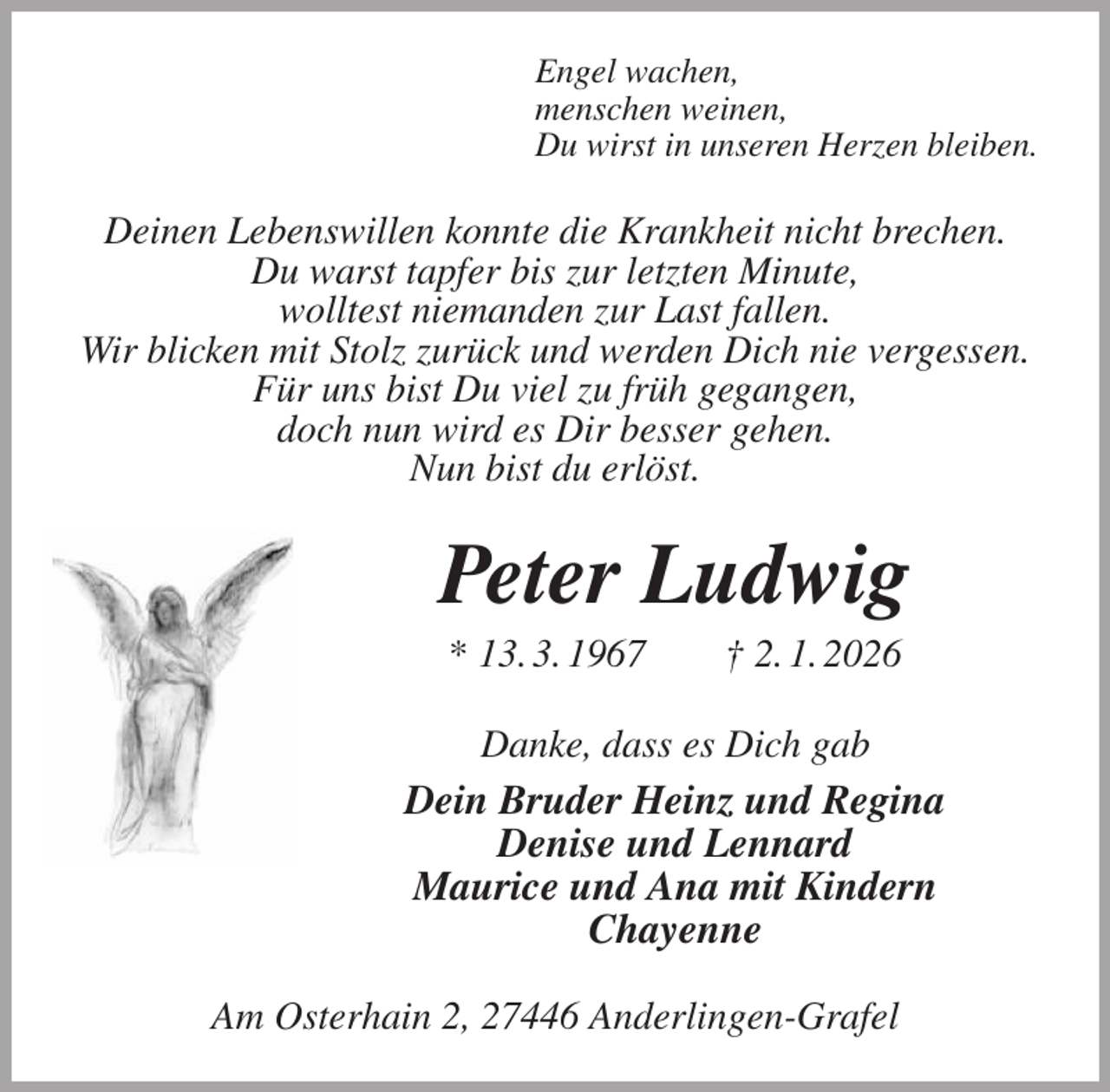 Engel wachen,
menschen weinen,
Du wirst in unseren Herzen bleiben.

Deinen Lebenswillen konnte die Krankheit nicht brechen.
Du warst tapfer bis zur letzten Minute,
wolltest niemanden zur Last fallen.
Wir blicken mit Stolz zurück und werden Dich nie vergessen.
Für uns bist Du viel zu früh gegangen,
doch nun wird es Dir besser gehen.
Nun bist du erlöst.

Peter Ludwig

* 13. 3. 1967 † 2. 1. 2026

Danke, dass es Dich gab

Dein Bruder Heinz und Regina
Denise und Lennard
Maurice und Ana mit Kindern
Chayenne

Am Osterhain 2, 27446 Anderlingen-Grafel